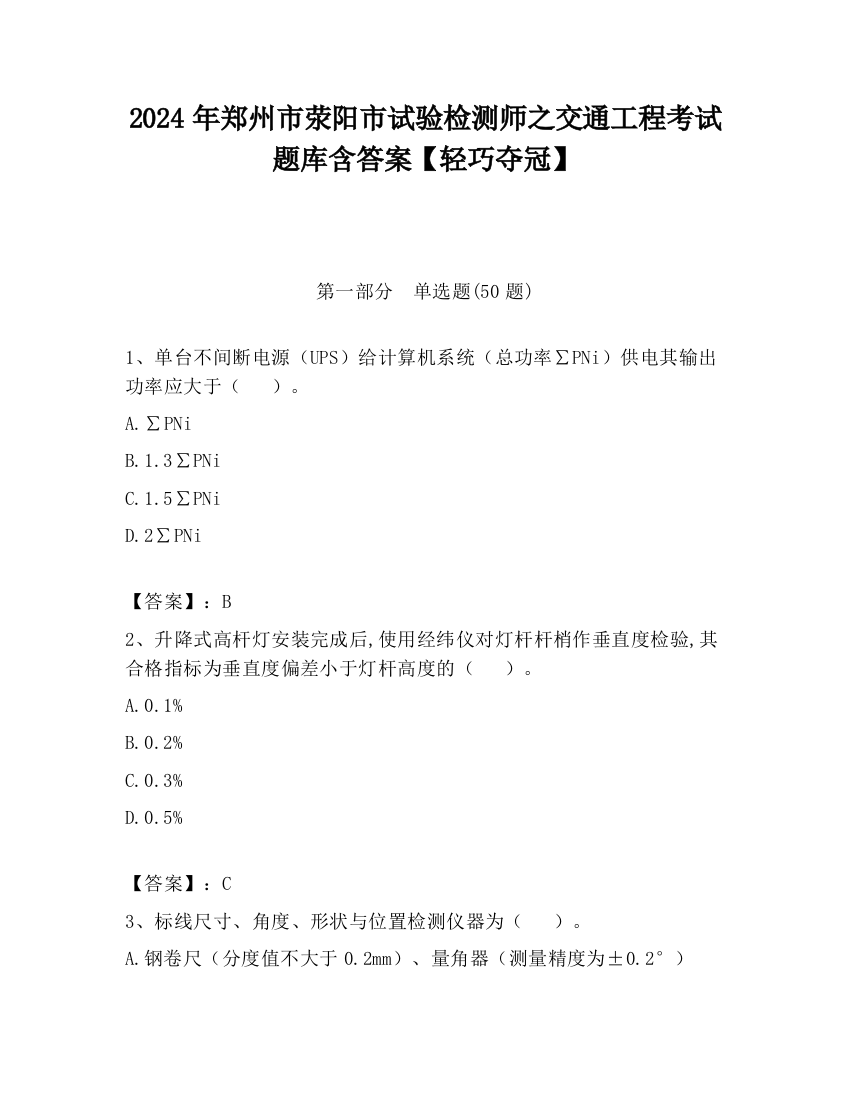 2024 年郑州市荥阳市试验检测师之交通工程考试题库含答案【轻巧夺冠】

第一部分　单选题(50 题)

1、单台不间断电源（UPS）给计算机系统（总功率∑PNi）供电其输出功率应大于（　　）。

A.∑PNi

B.1.3∑PNi

C.1.5∑PNi

D.2∑PNi

【答案】：B

2、升降式高杆灯安装完成后,使用经纬仪对灯杆杆梢作垂直度检验,其合格指标为垂直度偏差小于灯杆高度的（　　）。

A.0.1%

B.0.2%

C.0.3%

D.0.5%

【答案】：C

3、标线尺寸、角度、形状与位置检测仪器为（　　）。

A.钢卷尺（分度值不大于 0.2mm）、量角器（测量精度为±0.2°）